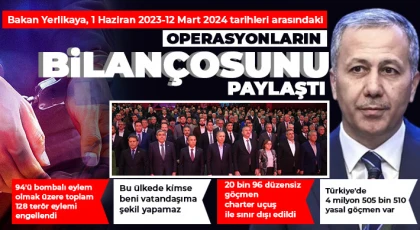 Bakan Yerlikaya, 1 Haziran 2023-12 Mart 2024 tarihleri arasındaki

OPERASYONLARIN

BİLANÇOSUNU

PAYLAŞTI

94'ü bombalı eylem olmak üzere toplam 128 terör eylemi engellendi

Bu ülkede kimse beni vatandaşıma şekil yapamaz

20 bin 96 düzensiz göçmen charter uçuş ile sınır dışı edildi

Türkiye'de 4 milyon 505 bin 510 yasal göçmen var